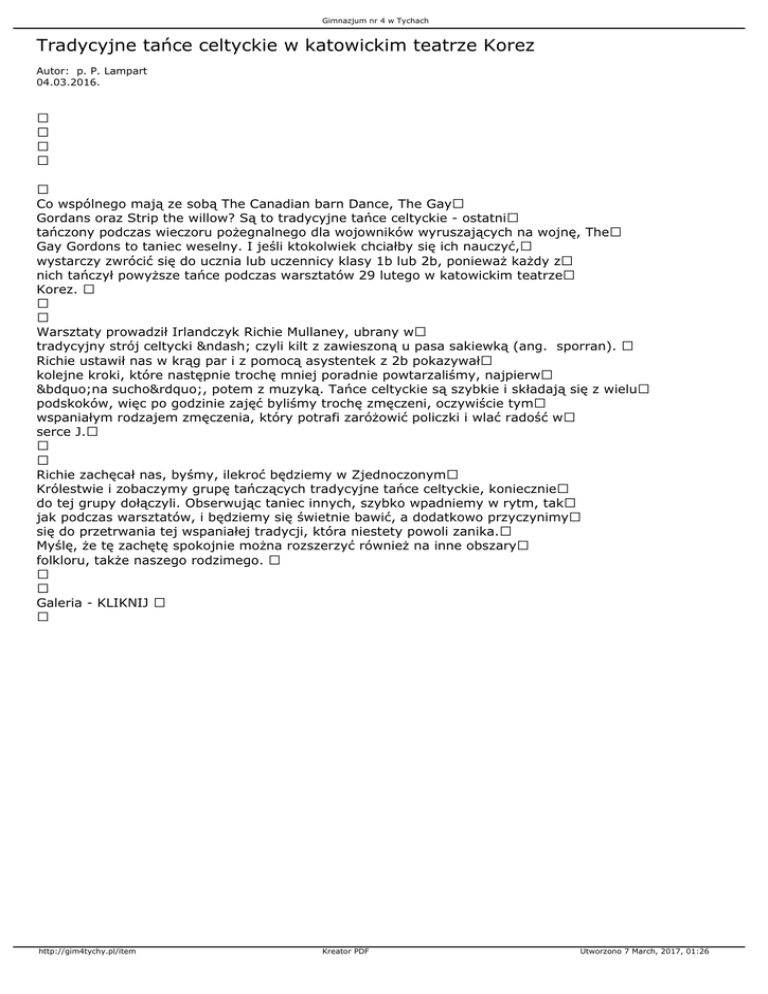 Gimnazjum nr 4 w Tychach

Tradycyjne tańce celtyckie w katowickim teatrze Korez

Autor: p. P. Lampart
04.03.2016.

□
□
□
□

□
Co wspólnego mają ze sobą The Canadian barn Dance, The Gay□ Gordans oraz Strip the willow? Są to tradycyjne tańce celtyckie - ostatni□ tańczony podczas wieczoru pożegnalnego dla wojowników wyruszających na wojnę, The□ Gay Gordons to taniec weselny. I jeśli ktokolwiek chciałby się ich nauczyć,□ wystarczy zwrócić się do ucznia lub uczennicy klasy 1b lub 2b, ponieważ każdy z□ nich tańczył powyższe tańce podczas warsztatów 29 lutego w katowickim teatrze□ Korez. □
□
□
Warsztaty prowadził Irlandczyk Richie Mullaney, ubrany w□ tradycyjny strój celtycki &ndash; czyli kilt z zawieszoną u pasa sakiewką (ang. sporran). □ Richie ustawił nas w krąg par i z pomocą asystentek z 2b pokazywał□ kolejne kroki, które następnie trochę mniej poradnie powtarzaliśmy, najpierw□ &bdquo;na sucho&rdquo;, potem z muzyką. Tańce celtyckie są szybkie i składają się z wielu□ podskoków, więc po godzinie zajęć byliśmy trochę zmęczeni, oczywiście tym□ wspaniałym rodzajem zmęczenia, który potrafi zaróżowić policzki i wlać radość w□ serce J.□
□
□
Richie zachęcał nas, byśmy, ilekroć będziemy w Zjednoczonym□ Królestwie i zobaczymy grupę tańczących tradycyjne tańce celtyckie, koniecznie□ do tej grupy dołączyli. Obserwując taniec innych, szybko wpadniemy w rytm, tak□ jak podczas warsztatów, i będziemy się świetnie bawić, a dodatkowo przyczynimy□ się do przetrwania tej wspaniałej tradycji, która niestety powoli zanika.□ Myślę, że tę zachętę spokojnie można rozszerzyć również na inne obszary□ folkloru, także naszego rodzimego. □
□
□
Galeria - KLIKNIJ □
□

http://gim4tychy.pl/item    Kreator PDF    Utworzono 7 March, 2017, 01:26